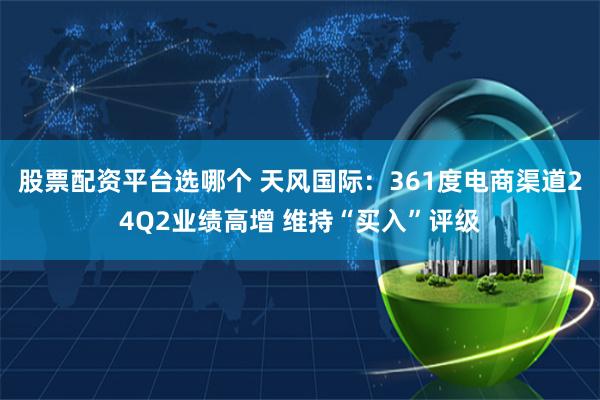 股票配资平台选哪个 天风国际：361度电商渠道24Q2业绩高增 维持“买入”评级